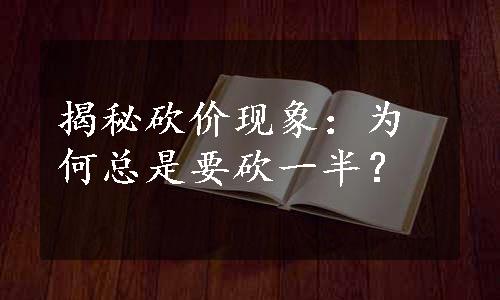 揭秘砍价现象：为何总是要砍一半？